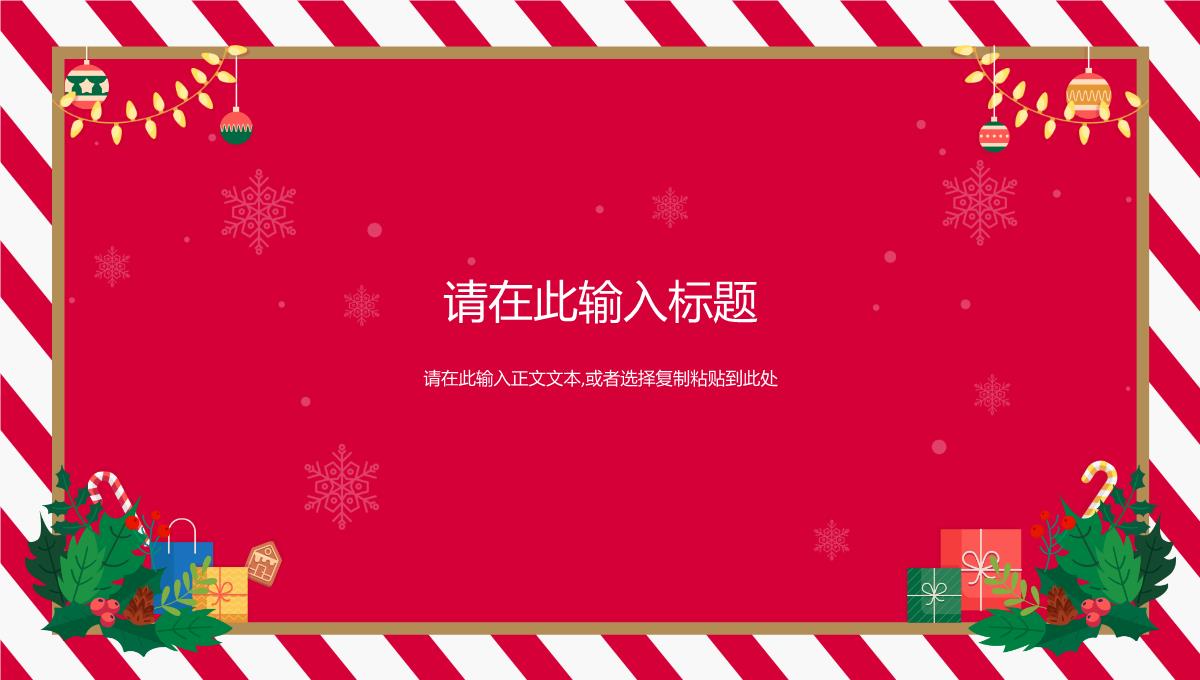 请在此输入标题

请在此输入正文文本,或者选择复制粘贴到此处